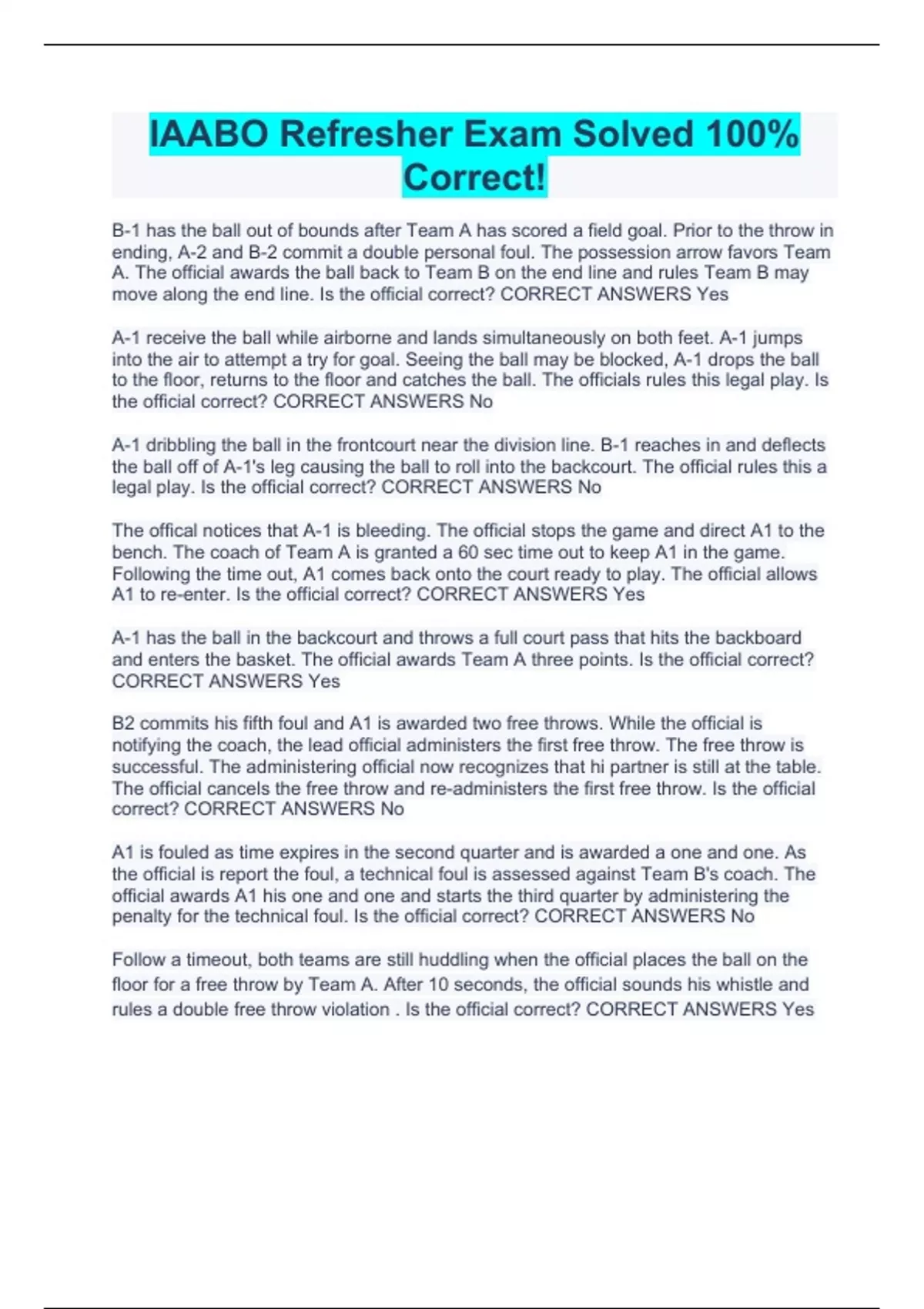 IAABO Refresher Exam Solved 100% Correct!

B-1 has the ball out of bounds after Team A has scored a field goal. Prior to the throw in ending, A-2 and B-2 commit a double personal foul. The possession arrow favors Team A. The official awards the ball back to Team B on the end line and rules Team B may move along the end line. Is the official correct? CORRECT ANSWERS Yes

A-1 receive the ball while airborne and lands simultaneously on both feet. A-1 jumps into the air to attempt a try for goal. Seeing the ball may be blocked, A-1 drops the ball to the floor, returns to the floor and catches the ball. The officials rules this legal play. Is the official correct? CORRECT ANSWERS No

A-1 dribbling the ball in the frontcourt near the division line. B-1 reaches in and deflects the ball off of A-1's leg causing the ball to roll into the backcourt. The official rules this a legal play. Is the official correct? CORRECT ANSWERS No

The offical notices that A-1 is bleeding. The official stops the game and direct A1 to the bench. The coach of Team A is granted a 60 sec time out to keep A1 in the game. Following the time out, A1 comes back onto the court ready to play. The official allows A1 to re-enter. Is the official correct? CORRECT ANSWERS Yes

A-1 has the ball in the backcourt and throws a full court pass that hits the backboard and enters the basket. The official awards Team A three points. Is the official correct? CORRECT ANSWERS Yes

B2 commits his fifth foul and A1 is awarded two free throws. While the official is notifying the coach, the lead official administers the first free throw. The free throw is successful. The administering official now recognizes that hi partner is still at the table. The official cancels the free throw and re-administers the first free throw. Is the official correct? CORRECT ANSWERS No

A1 is fouled as time expires in the second quarter and is awarded a one and one. As the official is report the foul, a technical foul is assessed against Team B's coach. The official awards A1 his one and one and starts the third quarter by administering the penalty for the technical foul. Is the official correct? CORRECT ANSWERS No

Follow a timeout, both teams are still huddling when the official places the ball on the floor for a free throw by Team A. After 10 seconds, the official sounds his whistle and rules a double free throw violation . Is the official correct? CORRECT ANSWERS Yes